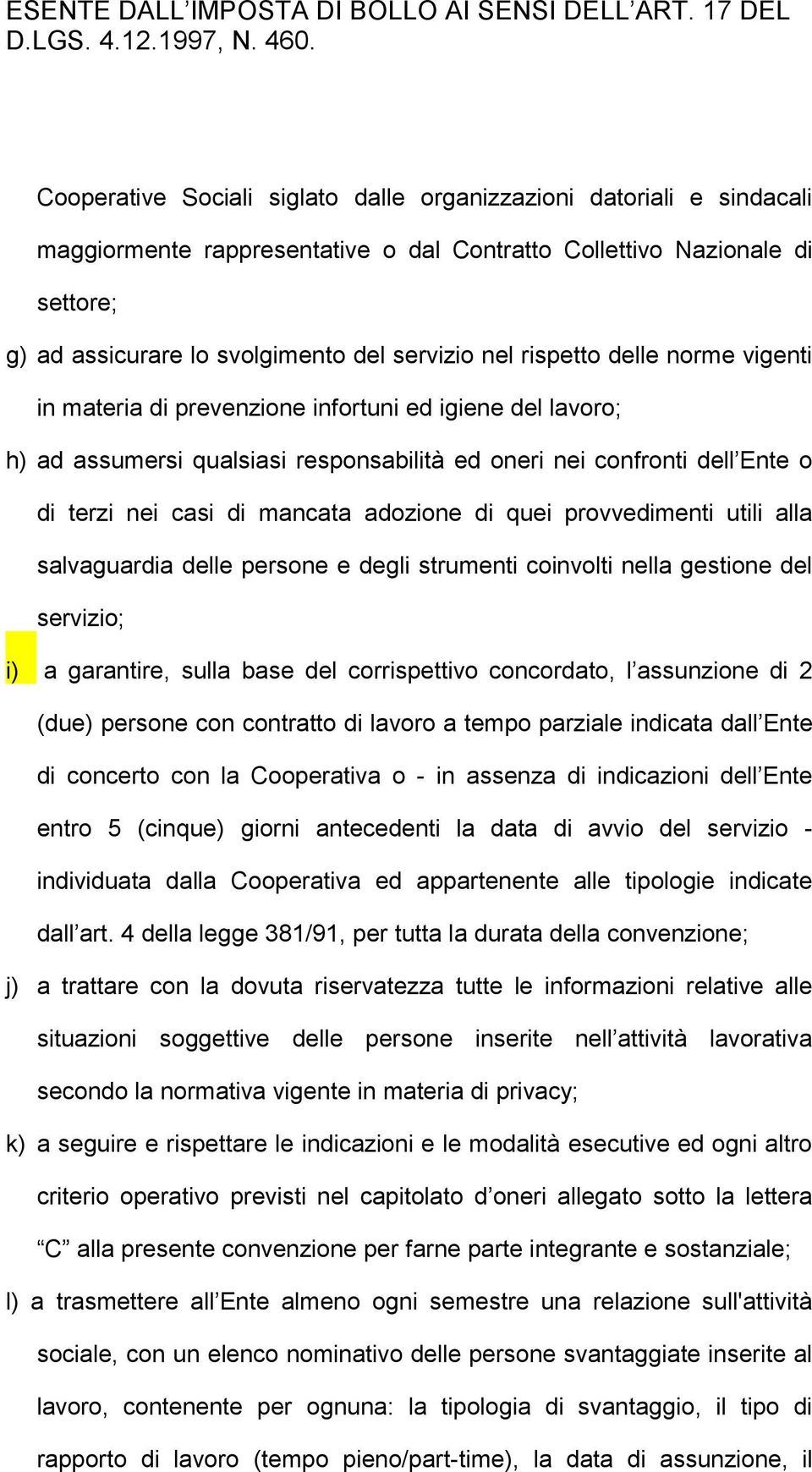 ESENTE DALL’IMPOSTA DI BOLLO AI SENSI DELL’ART. 17 DEL D.LGS. 4.12.1997, N. 460.

Cooperative Sociali siglato dalle organizzazioni datoriali e sindacali maggiormente rappresentative o dal Contratto Collettivo Nazionale di settore;

g) ad assicurare lo svolgimento del servizio nel rispetto delle norme vigenti in materia di prevenzione infortuni ed igiene del lavoro;

h) ad assumersi qualsiasi responsabilità ed oneri nei confronti dell’Ente o di terzi nei casi di mancata adozione di quei provvedimenti utili alla salvaguardia delle persone e degli strumenti coinvolti nella gestione del servizio;

i) a garantire, sulla base del corrispettivo concordato, l’assunzione di 2 (due) persone con contratto di lavoro a tempo parziale indicata dall’Ente di concerto con la Cooperativa o - in assenza di indicazioni dell’Ente entro 5 (cinque) giorni antecedenti la data di avvio del servizio - individuata dalla Cooperativa ed appartenente alle tipologie indicate dall’art. 4 della legge 381/91, per tutta la durata della convenzione;

j) a trattare con la dovuta riservatezza tutte le informazioni relative alle situazioni soggettive delle persone inserite nell’attività lavorativa secondo la normativa vigente in materia di privacy;

k) a seguire e rispettare le indicazioni e le modalità esecutive ed ogni altro criterio operativo previsti nel capitolato d’oneri allegato sotto la lettera “C” alla presente convenzione per farne parte integrante e sostanziale;

l) a trasmettere all’Ente almeno ogni semestre una relazione sull'attività sociale, con un elenco nominativo delle persone svantaggiate inserite al lavoro, contenente per ognuna: la tipologia di svantaggio, il tipo di rapporto di lavoro (tempo pieno/part-time), la data di assunzione, il